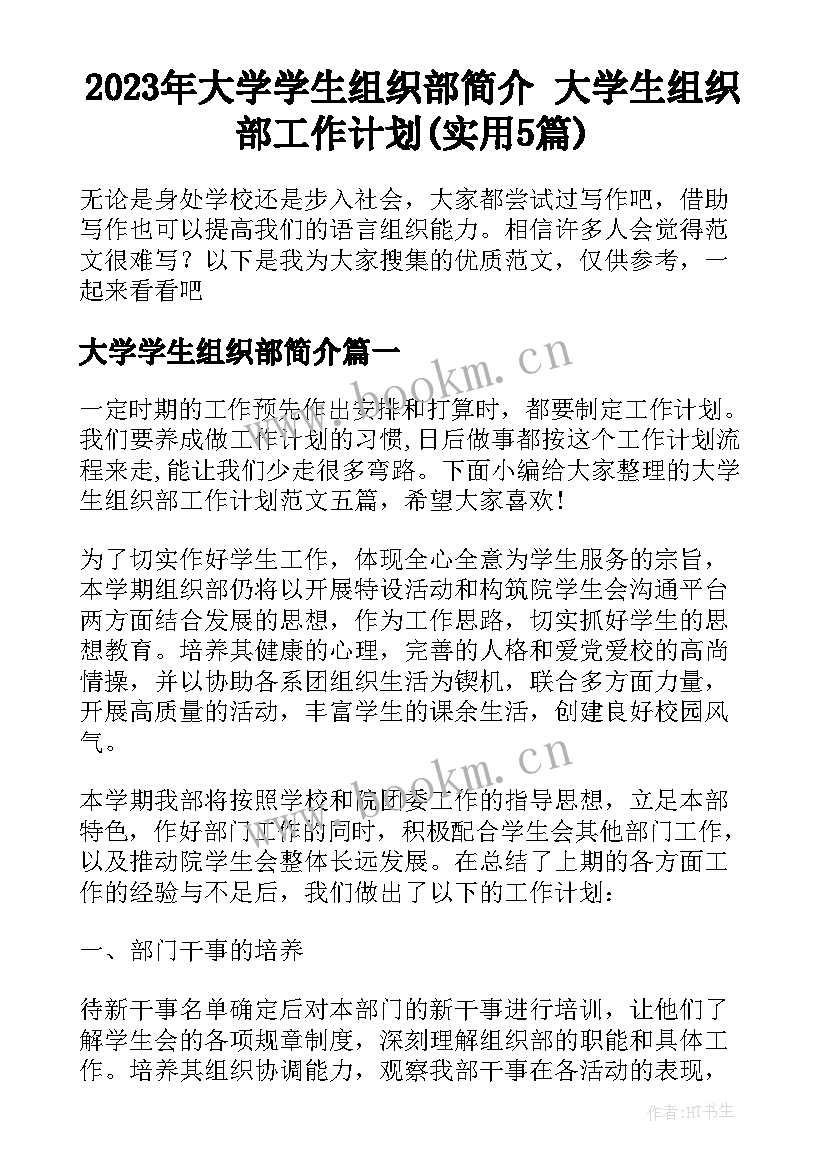 2023年大学学生组织部简介 大学生组织部工作计划(实用5篇)

无论是身处学校还是步入社会，大家都尝试过写作吧，借助写作也可以提高我们的语言组织能力。相信许多人会觉得范文很难写？以下是我为大家搜集的优质范文，仅供参考，一起来看看吧

大学学生组织部简介篇一

www.bookm.cn

一定时期的工作预先作出安排和打算时，都要制定工作计划。我们要养成做工作计划的习惯,日后做事都按这个工作计划流程来走,能让我们少走很多弯路。下面小编给大家整理的大学生组织部工作计划范文五篇，希望大家喜欢！

为了切实作好学生工作，体现全心全意为学生服务的宗旨，本学期组织部仍将以开展特设活动和构筑院学生会沟通平台两方面结合发展的思想，作为工作思路，切实抓好学生的思想教育。培养其健康的心理，完善的人格和爱党爱校的高尚情操，并以协助各系团组织生活为锲机，联合多方面力量，开展高质量的活动，丰富学生的课余生活，创建良好校园风气。

www.bookm.cn

本学期我部将按照学校和院团委工作的指导思想，立足本部特色，作好部门工作的同时，积极配合学生会其他部门工作，以及推动院学生会整体长远发展。在总结了上期的各方面工作的经验与不足后，我们做出了以下的工作计划：

一、部门干事的培养

待新干事名单确定后对本部门的新干事进行培训，让他们了解学生会的各项规章制度，深刻理解组织部的职能和具体工作。培养其组织协调能力，观察我部干事在各活动的表现，

作者:HT书生